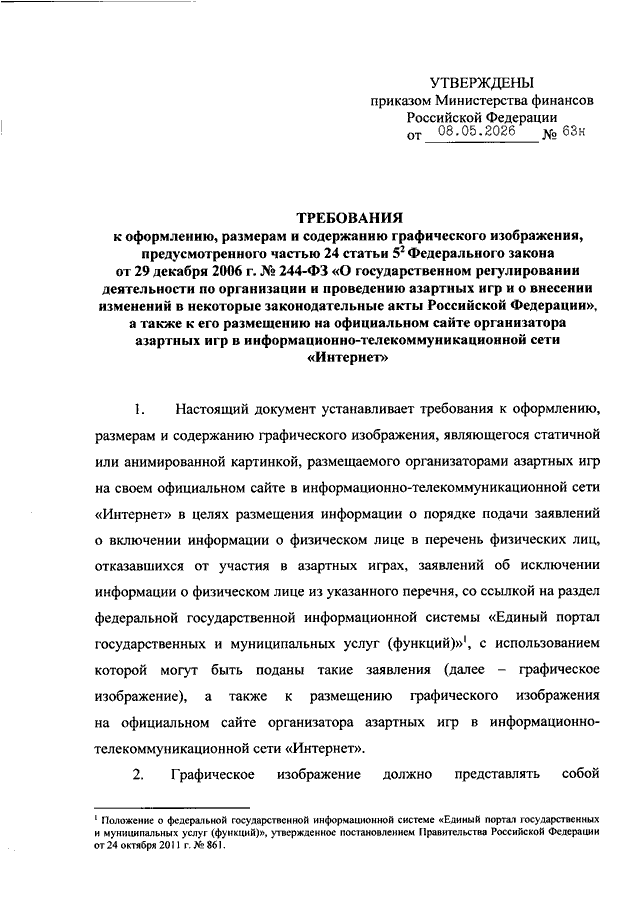 УТВЕРЖДЕНЫ
приказом Министерства финансов
Российской Федерации
от 08.05.2026 № 63н

ТРЕБОВАНИЯ
к оформлению, размерам и содержанию графического изображения, предусмотренного частью 24 статьи $5^2$ Федерального закона от 29 декабря 2006 г. № 244-ФЗ «О государственном регулировании деятельности по организации и проведению азартных игр и о внесении изменений в некоторые законодательные акты Российской Федерации», а также к его размещению на официальном сайте организатора азартных игр в информационно-телекоммуникационной сети «Интернет»

1. Настоящий документ устанавливает требования к оформлению, размерам и содержанию графического изображения, являющегося статичной или анимированной картинкой, размещаемого организаторами азартных игр на своем официальном сайте в информационно-телекоммуникационной сети «Интернет» в целях размещения информации о порядке подачи заявлений о включении информации о физическом лице в перечень физических лиц, отказавшихся от участия в азартных играх, заявлений об исключении информации о физическом лице из указанного перечня, со ссылкой на раздел федеральной государственной информационной системы «Единый портал государственных и муниципальных услуг (функций)»$^1$, с использованием которой могут быть поданы такие заявления (далее – графическое изображение), а также к размещению графического изображения на официальном сайте организатора азартных игр в информационно-телекоммуникационной сети «Интернет».

2. Графическое изображение должно представлять собой

$^1$ Положение о федеральной государственной информационной системе «Единый портал государственных и муниципальных услуг (функций)», утвержденное постановлением Правительства Российской Федерации от 24 октября 2011 г. № 861.